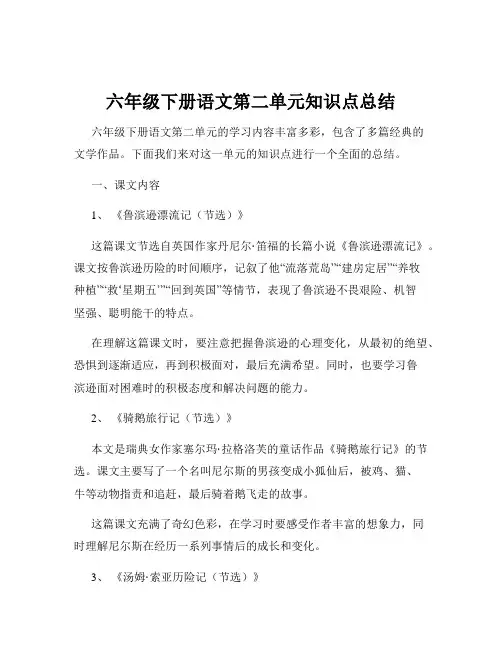 六年级下册语文第二单元知识点总结

六年级下册语文第二单元的学习内容丰富多彩，包含了多篇经典的文学作品。下面我们来对这一单元的知识点进行一个全面的总结。

一、课文内容

1、《鲁滨逊漂流记（节选）》

这篇课文节选自英国作家丹尼尔·笛福的长篇小说《鲁滨逊漂流记》。课文按鲁滨逊历险的时间顺序，记叙了他“流落荒岛”“建房定居”“养牧种植”“救‘星期五’”“回到英国”等情节，表现了鲁滨逊不畏艰险、机智坚强、聪明能干的特点。

在理解这篇课文时，要注意把握鲁滨逊的心理变化，从最初的绝望、恐惧到逐渐适应，再到积极面对，最后充满希望。同时，也要学习鲁滨逊面对困难时的积极态度和解决问题的能力。

2、《骑鹅旅行记（节选）》

本文是瑞典女作家塞尔玛·拉格洛芙的童话作品《骑鹅旅行记》的节选。课文主要写了一个名叫尼尔斯的男孩变成小狐仙后，被鸡、猫、牛等动物指责和追赶，最后骑着鹅飞走的故事。

这篇课文充满了奇幻色彩，在学习时要感受作者丰富的想象力，同时理解尼尔斯在经历一系列事情后的成长和变化。

3、《汤姆·索亚历险记（节选）》